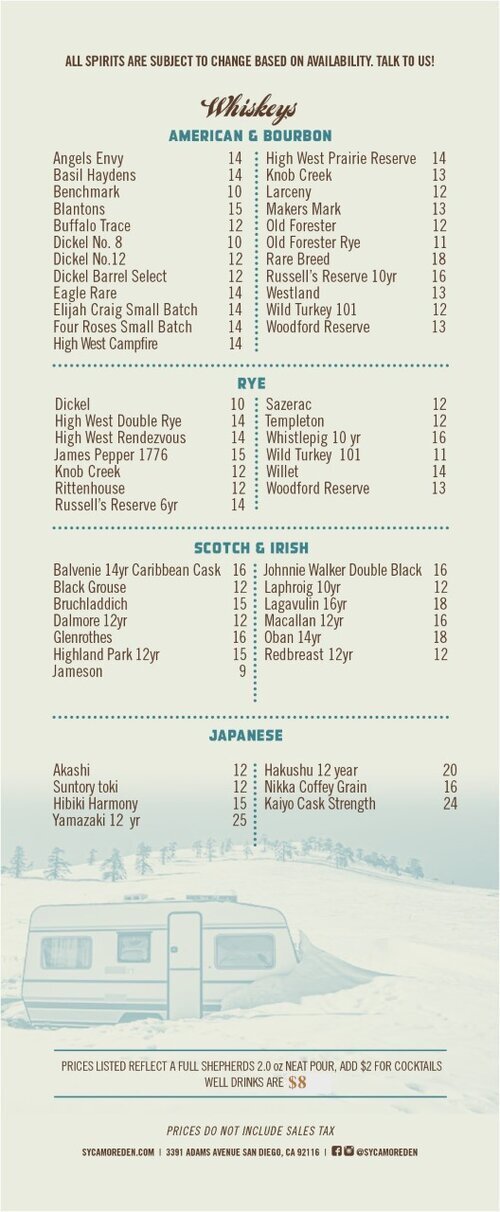 ALL SPIRITS ARE SUBJECT TO CHANGE BASED ON AVAILABILITY. TALK TO US!

Whiskeys

AMERICAN & BOURBON

Angels Envy 14
Basil Haydens 14
Benchmark 10
Blantons 15
Buffalo Trace 12
Dickel No. 8 10
Dickel No.12 12
Dickel Barrel Select 12
Eagle Rare 14
Elijah Craig Small Batch 14
Four Roses Small Batch 14
High West Campfire 14

High West Prairie Reserve 14
Knob Creek 13
Larceny 12
Makers Mark 13
Old Forester 12
Old Forester Rye 11
Rare Breed 18
Russell's Reserve 10yr 16
Westland 13
Wild Turkey 101 12
Woodford Reserve 13

RYE

Dickel 10
High West Double Rye 14
High West Rendezvous 14
James Pepper 1776 15
Knob Creek 12
Rittenhouse 12
Russell's Reserve 6yr 14

Sazerac 12
Templeton 12
Whistlepig 10 yr 16
Wild Turkey 101 11
Willet 14
Woodford Reserve 13

SCOTCH & IRISH

Balvenie 14yr Caribbean Cask 16
Black Grouse 12
Bruchladdich 15
Dalmore 12yr 12
Glenrothes 16
Highland Park 12yr 15
Jameson 9

Johnnie Walker Double Black 16
Laphroig 10yr 12
Lagavulin 16yr 18
Macallan 12yr 16
Oban 14yr 18
Redbreast 12yr 12

JAPANESE

Akashi 12
Suntory toki 12
Hibiki Harmony 15
Yamazaki 12 yr 25

Hakushu 12 year 20
Nikka Coffey Grain 16
Kaiyo Cask Strength 24

PRICES LISTED REFLECT A FULL SHEPHERDS 2.0 oz NEAT POUR, ADD $2 FOR COCKTAILS
WELL DRINKS ARE $8

PRICES DO NOT INCLUDE SALES TAX

SYCAMOREDEN.COM | 3391 ADAMS AVENUE SAN DIEGO, CA 92116 | @SYCAMOREDEN